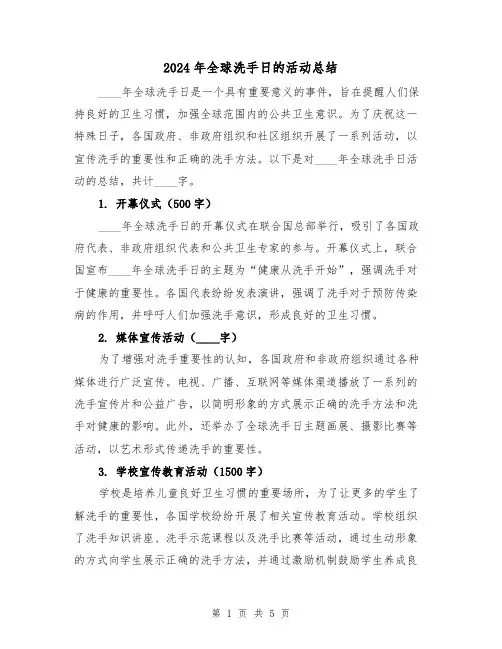 2024年全球洗手日的活动总结

____年全球洗手日是一个具有重要意义的事件，旨在提醒人们保持良好的卫生习惯，加强全球范围内的公共卫生意识。为了庆祝这一特殊日子，各国政府、非政府组织和社区组织开展了一系列活动，以宣传洗手的重要性和正确的洗手方法。以下是对____年全球洗手日活动的总结，共计____字。

1. 开幕仪式（500字）

____年全球洗手日的开幕仪式在联合国总部举行，吸引了各国政府代表、非政府组织代表和公共卫生专家的参与。开幕仪式上，联合国宣布____年全球洗手日的主题为“健康从洗手开始”，强调洗手对于健康的重要性。各国代表纷纷发表演讲，强调了洗手对于预防传染病的作用，并呼吁人们加强洗手意识，形成良好的卫生习惯。

2. 媒体宣传活动（____字）

为了增强对洗手重要性的认知，各国政府和非政府组织通过各种媒体进行广泛宣传。电视、广播、互联网等媒体渠道播放了一系列的洗手宣传片和公益广告，以简明形象的方式展示正确的洗手方法和洗手对健康的影响。此外，还举办了全球洗手日主题画展、摄影比赛等活动，以艺术形式传递洗手的重要性。

3. 学校宣传教育活动（1500字）

学校是培养儿童良好卫生习惯的重要场所，为了让更多的学生了解洗手的重要性，各国学校纷纷开展了相关宣传教育活动。学校组织了洗手知识讲座、洗手示范课程以及洗手比赛等活动，通过生动形象的方式向学生展示正确的洗手方法，并通过激励机制鼓励学生养成良

第 1 页 共 5 页